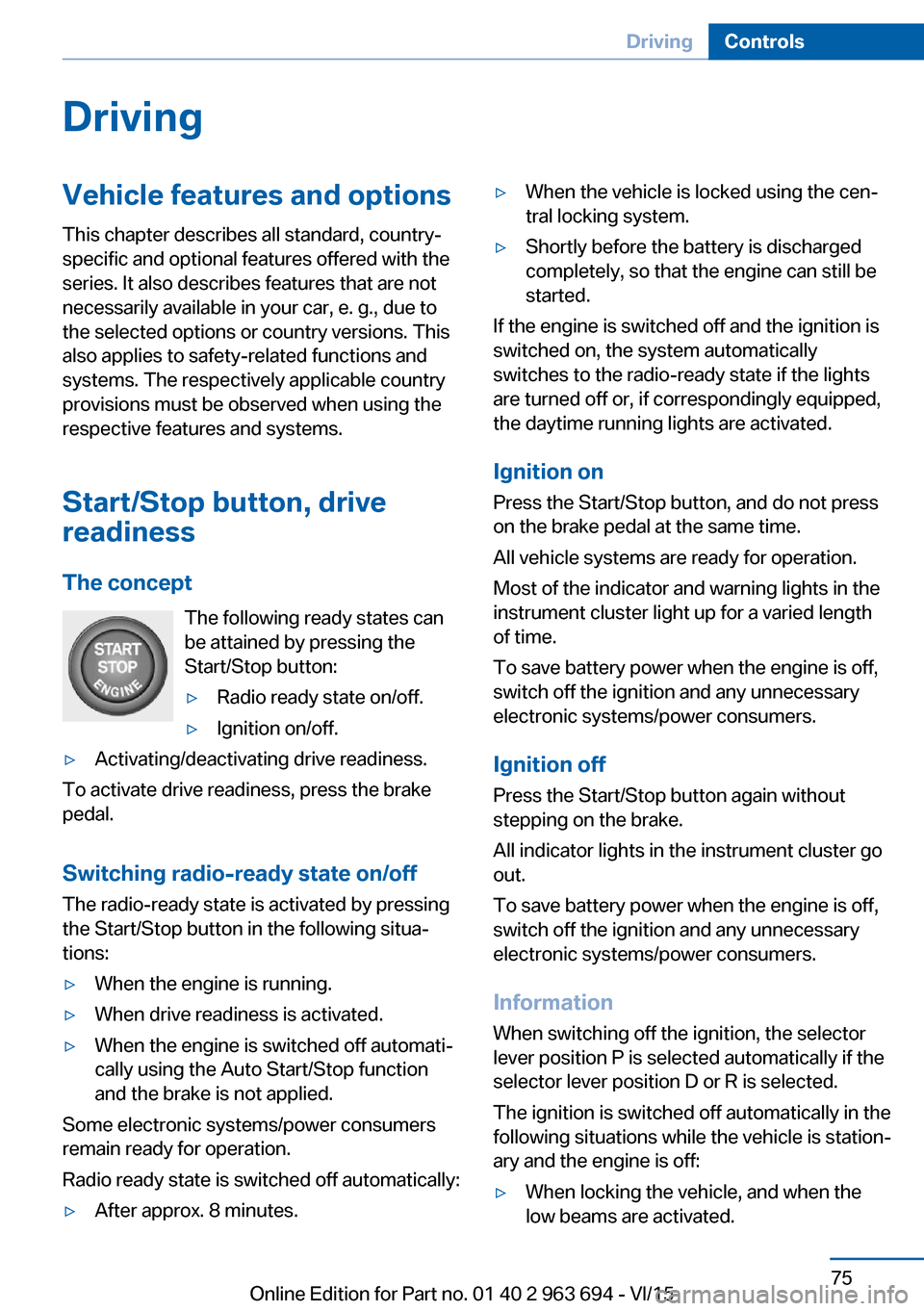 Driving Controls

Driving

Vehicle features and options

This chapter describes all standard, country-specific and optional features offered with the series. It also describes features that are not necessarily available in your car, e. g., due to the selected options or country versions. This also applies to safety-related functions and systems. The respectively applicable country provisions must be observed when using the respective features and systems.

Start/Stop button, drive readiness

The concept

START STOP ENGINE

The following ready states can be attained by pressing the Start/Stop button:

▷ Radio ready state on/off.

▷ Ignition on/off.

▷ Activating/deactivating drive readiness.

To activate drive readiness, press the brake pedal.

Switching radio-ready state on/off

The radio-ready state is activated by pressing the Start/Stop button in the following situations:

▷ When the engine is running.

▷ When drive readiness is activated.

▷ When the engine is switched off automatically using the Auto Start/Stop function and the brake is not applied.

Some electronic systems/power consumers remain ready for operation.

Radio ready state is switched off automatically:

▷ After approx. 8 minutes.

▷ When the vehicle is locked using the central locking system.

▷ Shortly before the battery is discharged completely, so that the engine can still be started.

If the engine is switched off and the ignition is switched on, the system automatically switches to the radio-ready state if the lights are turned off or, if correspondingly equipped, the daytime running lights are activated.

Ignition on

Press the Start/Stop button, and do not press on the brake pedal at the same time.

All vehicle systems are ready for operation.

Most of the indicator and warning lights in the instrument cluster light up for a varied length of time.

To save battery power when the engine is off, switch off the ignition and any unnecessary electronic systems/power consumers.

Ignition off

Press the Start/Stop button again without stepping on the brake.

All indicator lights in the instrument cluster go out.

To save battery power when the engine is off, switch off the ignition and any unnecessary electronic systems/power consumers.

Information

When switching off the ignition, the selector lever position P is selected automatically if the selector lever position D or R is selected.

The ignition is switched off automatically in the following situations while the vehicle is stationary and the engine is off:

▷ When locking the vehicle, and when the low beams are activated.

75

Online Edition for Part no. 01 40 2 963 694 - VI/15 carmanualsonline.info